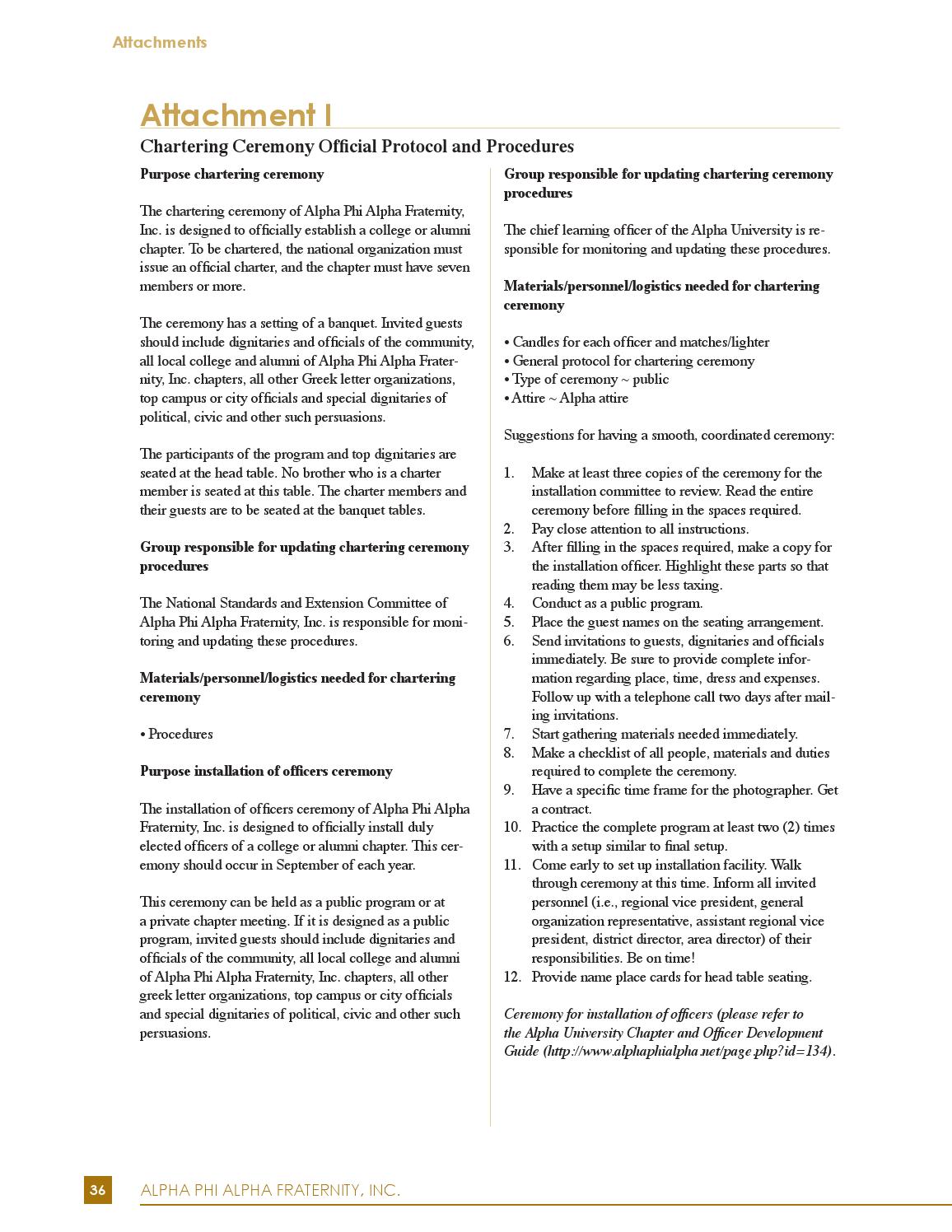 Attachments

Attachment I

Chartering Ceremony Official Protocol and Procedures

Purpose chartering ceremony

The chartering ceremony of Alpha Phi Alpha Fraternity, Inc. is designed to officially establish a college or alumni chapter. To be chartered, the national organization must issue an official charter, and the chapter must have seven members or more.

The ceremony has a setting of a banquet. Invited guests should include dignitaries and officials of the community, all local college and alumni of Alpha Phi Alpha Fraternity, Inc. chapters, all other Greek letter organizations, top campus or city officials and special dignitaries of political, civic and other such persuasions.

The participants of the program and top dignitaries are seated at the head table. No brother who is a charter member is seated at this table. The charter members and their guests are to be seated at the banquet tables.

Group responsible for updating chartering ceremony procedures

The National Standards and Extension Committee of Alpha Phi Alpha Fraternity, Inc. is responsible for monitoring and updating these procedures.

Materials/personnel/logistics needed for chartering ceremony

• Procedures

Purpose installation of officers ceremony

The installation of officers ceremony of Alpha Phi Alpha Fraternity, Inc. is designed to officially install duly elected officers of a college or alumni chapter. This ceremony should occur in September of each year.

This ceremony can be held as a public program or at a private chapter meeting. If it is designed as a public program, invited guests should include dignitaries and officials of the community, all local college and alumni of Alpha Phi Alpha Fraternity, Inc. chapters, all other greek letter organizations, top campus or city officials and special dignitaries of political, civic and other such persuasions.

Group responsible for updating chartering ceremony procedures

The chief learning officer of the Alpha University is responsible for monitoring and updating these procedures.

Materials/personnel/logistics needed for chartering ceremony

• Candles for each officer and matches/lighter
• General protocol for chartering ceremony
• Type of ceremony ~ public
• Attire ~ Alpha attire

Suggestions for having a smooth, coordinated ceremony:

1. Make at least three copies of the ceremony for the installation committee to review. Read the entire ceremony before filling in the spaces required.
2. Pay close attention to all instructions.
3. After filling in the spaces required, make a copy for the installation officer. Highlight these parts so that reading them may be less taxing.
4. Conduct as a public program.
5. Place the guest names on the seating arrangement.
6. Send invitations to guests, dignitaries and officials immediately. Be sure to provide complete information regarding place, time, dress and expenses. Follow up with a telephone call two days after mailing invitations.
7. Start gathering materials needed immediately.
8. Make a checklist of all people, materials and duties required to complete the ceremony.
9. Have a specific time frame for the photographer. Get a contract.
10. Practice the complete program at least two (2) times with a setup similar to final setup.
11. Come early to set up installation facility. Walk through ceremony at this time. Inform all invited personnel (i.e., regional vice president, general organization representative, assistant regional vice president, district director, area director) of their responsibilities. Be on time!
12. Provide name place cards for head table seating.

Ceremony for installation of officers (please refer to the Alpha University Chapter and Officer Development Guide (http://www.alphaphialpha.net/page.php?id=134).

36 ALPHA PHI ALPHA FRATERNITY, INC.